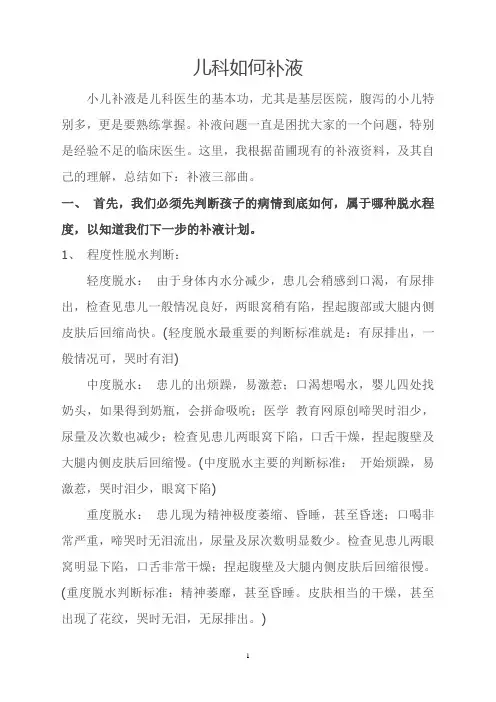 儿科如何补液

小儿补液是儿科医生的基本功，尤其是基层医院，腹泻的小儿特别多，更是要熟练掌握。补液问题一直是困扰大家的一个问题，特别是经验不足的临床医生。这里，我根据苗圃现有的补液资料，及其自己的理解，总结如下：补液三部曲。

一、 首先，我们必须先判断孩子的病情到底如何，属于哪种脱水程度，以知道我们下一步的补液计划。

1、 程度性脱水判断：

轻度脱水： 由于身体内水分减少，患儿会稍感到口渴，有尿排出，检查见患儿一般情况良好，两眼窝稍有陷，捏起腹部或大腿内侧皮肤后回缩尚快。(轻度脱水最重要的判断标准就是：有尿排出，一般情况可，哭时有泪)

中度脱水： 患儿的出烦躁，易激惹；口渴想喝水，婴儿四处找奶头，如果得到奶瓶，会拼命吸吮；医学 教育网原创啼哭时泪少，尿量及次数也减少；检查见患儿两眼窝下陷，口舌干燥，捏起腹壁及大腿内侧皮肤后回缩慢。(中度脱水主要的判断标准： 开始烦躁，易激惹，哭时泪少，眼窝下陷)

重度脱水： 患儿现为精神极度萎缩、昏睡，甚至昏迷；口喝非常严重，啼哭时无泪流出，尿量及尿次数明显数少。检查见患儿两眼窝明显下陷，口舌非常干燥；捏起腹壁及大腿内侧皮肤后回缩很慢。(重度脱水判断标准：精神萎靡，甚至昏睡。皮肤相当的干燥，甚至出现了花纹，哭时无泪，无尿排出。)

1